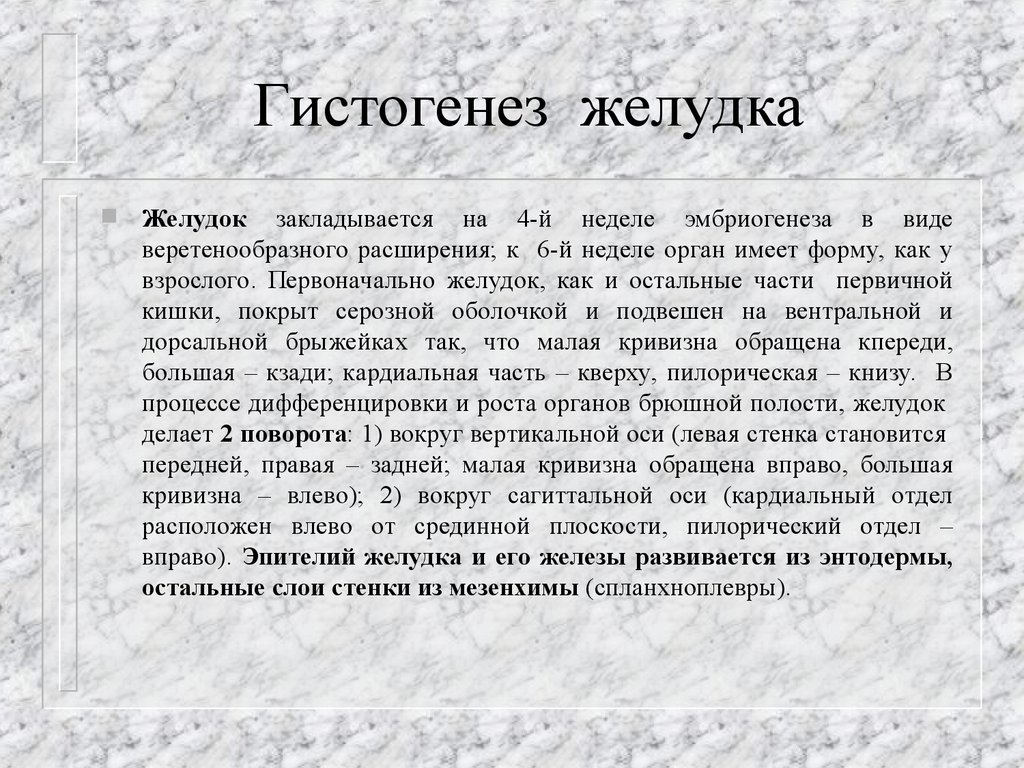 Гистогенез желудка

Желудок закладывается на 4-й неделе эмбриогенеза в виде веретенообразного расширения; к 6-й неделе орган имеет форму, как у взрослого. Первоначально желудок, как и остальные части первичной кишки, покрыт серозной оболочкой и подвешен на вентральной и дорсальной брыжейках так, что малая кривизна обращена кпереди, большая – кзади; кардиальная часть – кверху, пилорическая – книзу. В процессе дифференцировки и роста органов брюшной полости, желудок делает 2 поворота: 1) вокруг вертикальной оси (левая стенка становится передней, правая – задней; малая кривизна обращена вправо, большая кривизна – влево); 2) вокруг сагиттальной оси (кардиальный отдел расположен влево от срединной плоскости, пилорический отдел – вправо). Эпителий желудка и его железы развивается из энтодермы, остальные слои стенки из мезенхимы (спланхноплевры).